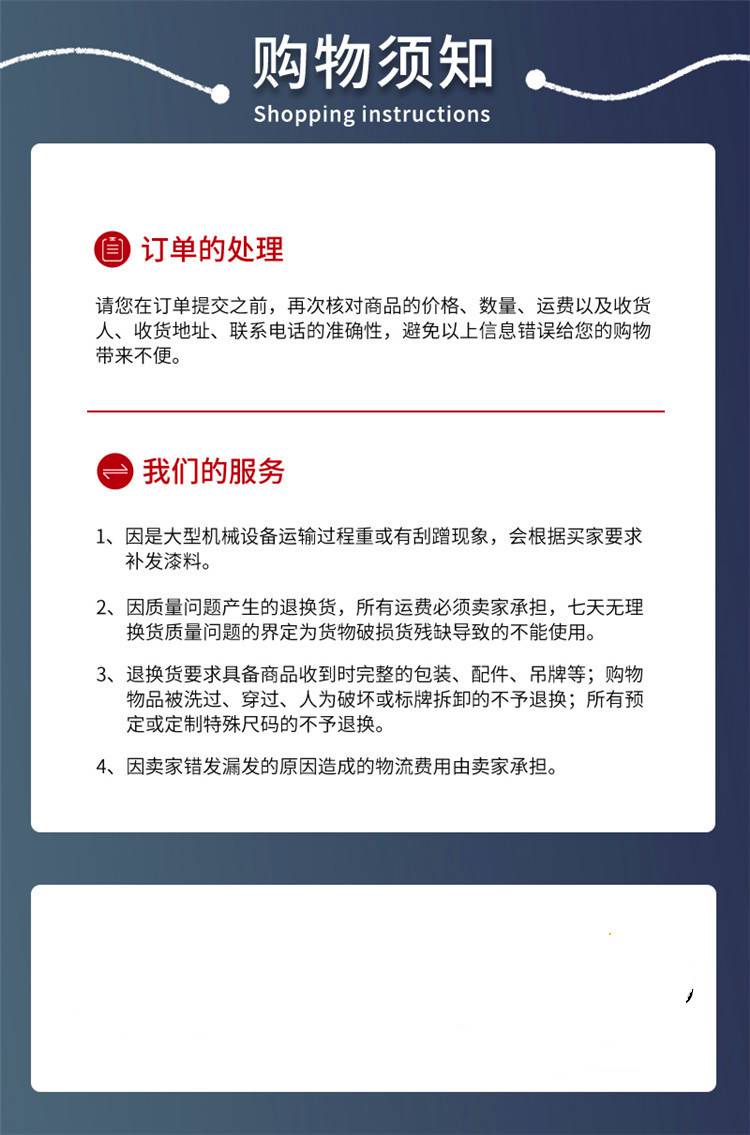 购物须知
Shopping instructions

订单的处理

请您在订单提交之前，再次核对商品的价格、数量、运费以及收货人、收货地址、联系电话的准确性，避免以上信息错误给您的购物带来不便。

我们的服务

1、因是大型机械设备运输过程重或有刮蹭现象，会根据买家要求补发漆料。

2、因质量问题产生的退换货，所有运费必须卖家承担，七天无理换货质量问题的界定为货物破损货残缺导致的不能使用。

3、退换货要求具备商品收到时完整的包装、配件、吊牌等；购物物品被洗过、穿过、人为破坏或标牌拆卸的不予退换；所有预定或定制特殊尺码的不予退换。

4、因卖家错发漏发的原因造成的物流费用由卖家承担。